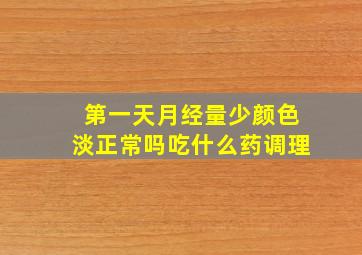 第一天月经量少颜色淡正常吗吃什么药调理